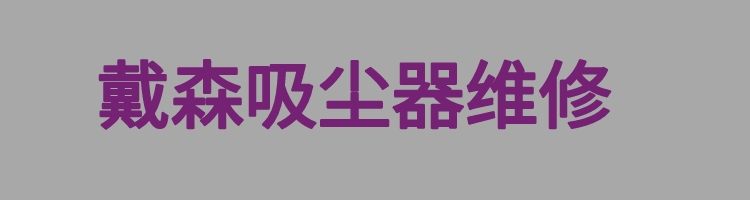 戴森吸尘器维修